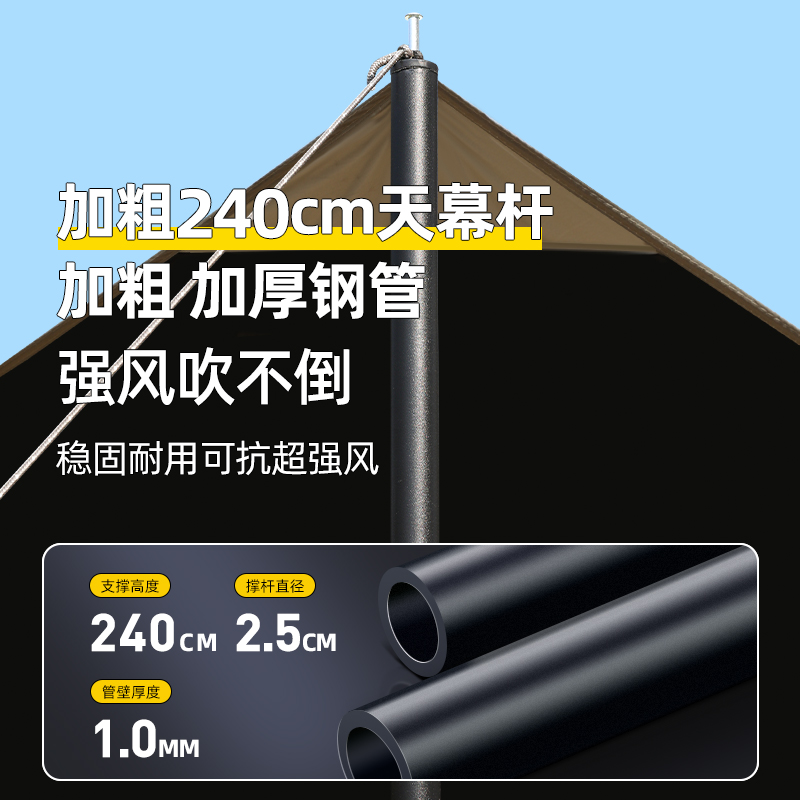 加粗240cm天幕杆
加粗 加厚钢管
强风吹不倒
稳固耐用可抗超强风

支撑高度
240CM

撑杆直径
2.5CM

管壁厚度
1.0MM